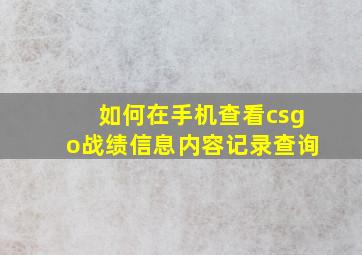 如何在手机查看csgo战绩信息内容记录查询